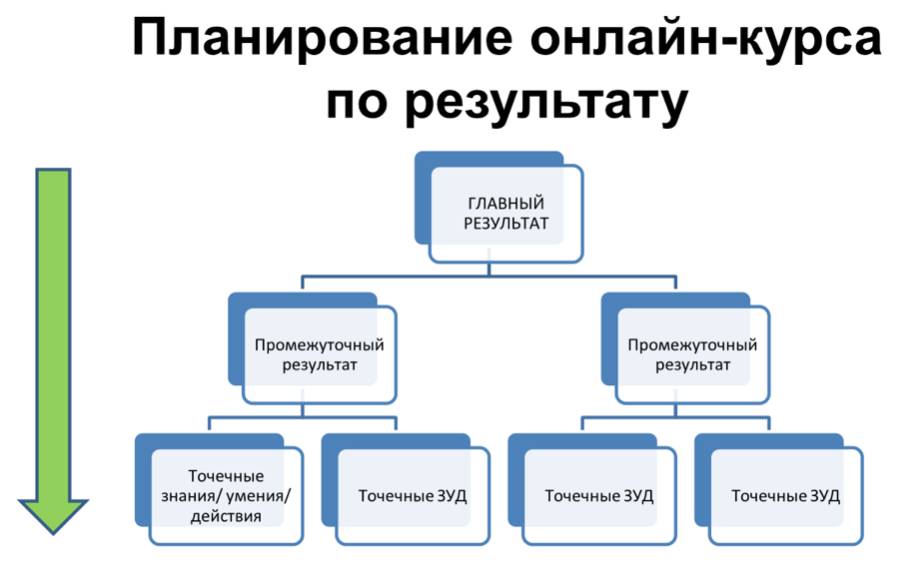 Планирование онлайн-курса по результату

ГЛАВНЫЙ РЕЗУЛЬТАТ

Промежуточный результат

Промежуточный результат

Точечные знания/ умения/ действия

Точечные ЗУД

Точечные ЗУД

Точечные ЗУД